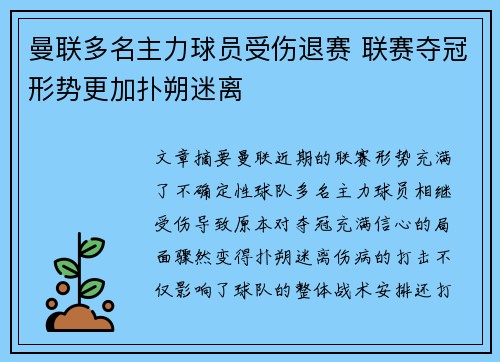 曼联多名主力球员受伤退赛 联赛夺冠形势更加扑朔迷离

文章摘要曼联近期的联赛形势充满了不确定性球队多名主力球员相继受伤导致原本对夺冠充满信心的局面骤然变得扑朔迷离伤病的打击不仅影响了球队的整体战术安排还打